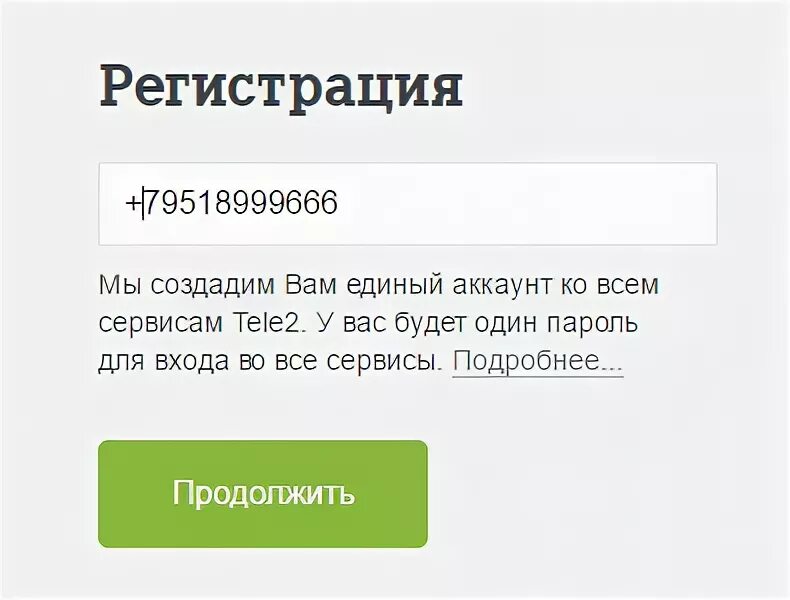 Регистрация

+79518999666

Мы создадим Вам единый аккаунт ко всем сервисам Tele2. У вас будет один пароль для входа во все сервисы. Подробнее...

Продолжить